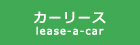 カーリース
lease-a-car